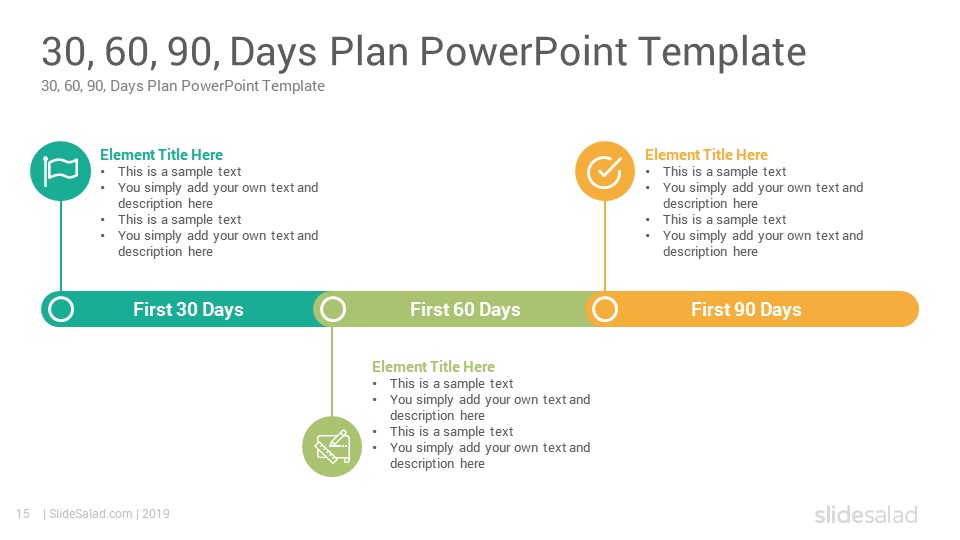 30, 60, 90, Days Plan PowerPoint Template

30, 60, 90, Days Plan PowerPoint Template

Element Title Here
• This is a sample text
• You simply add your own text and description here
• This is a sample text
• You simply add your own text and description here

Element Title Here
• This is a sample text
• You simply add your own text and description here
• This is a sample text
• You simply add your own text and description here

First 30 Days

First 60 Days

First 90 Days

Element Title Here
• This is a sample text
• You simply add your own text and description here
• This is a sample text
• You simply add your own text and description here

15 | SlideSalad.com | 2019

slidesalad